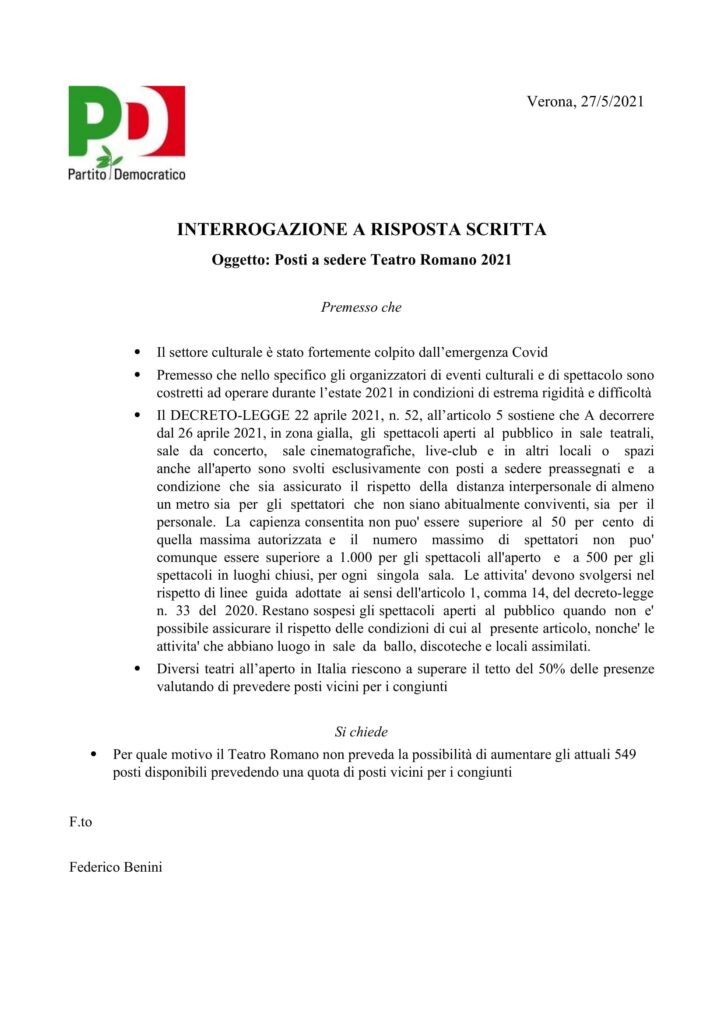 PD
Partito Democratico

Verona, 27/5/2021

INTERROGAZIONE A RISPOSTA SCRITTA

Oggetto: Posti a sedere Teatro Romano 2021

Premesso che

• Il settore culturale è stato fortemente colpito dall'emergenza Covid
• Premesso che nello specifico gli organizzatori di eventi culturali e di spettacolo sono costretti ad operare durante l'estate 2021 in condizioni di estrema rigidità e difficoltà
• Il DECRETO-LEGGE 22 aprile 2021, n. 52, all'articolo 5 sostiene che A decorrere dal 26 aprile 2021, in zona gialla, gli spettacoli aperti al pubblico in sale teatrali, sale da concerto, sale cinematografiche, live-club e in altri locali o spazi anche all'aperto sono svolti esclusivamente con posti a sedere preassegnati e a condizione che sia assicurato il rispetto della distanza interpersonale di almeno un metro sia per gli spettatori che non siano abitualmente conviventi, sia per il personale. La capienza consentita non puo' essere superiore al 50 per cento di quella massima autorizzata e il numero massimo di spettatori non puo' comunque essere superiore a 1.000 per gli spettacoli all'aperto e a 500 per gli spettacoli in luoghi chiusi, per ogni singola sala. Le attivita' devono svolgersi nel rispetto di linee guida adottate ai sensi dell'articolo 1, comma 14, del decreto-legge n. 33 del 2020. Restano sospesi gli spettacoli aperti al pubblico quando non e' possibile assicurare il rispetto delle condizioni di cui al presente articolo, nonche' le attivita' che abbiano luogo in sale da ballo, discoteche e locali assimilati.
• Diversi teatri all'aperto in Italia riescono a superare il tetto del 50% delle presenze valutando di prevedere posti vicini per i congiunti

Si chiede

• Per quale motivo il Teatro Romano non preveda la possibilità di aumentare gli attuali 549 posti disponibili prevedendo una quota di posti vicini per i congiunti

F.to

Federico Benini